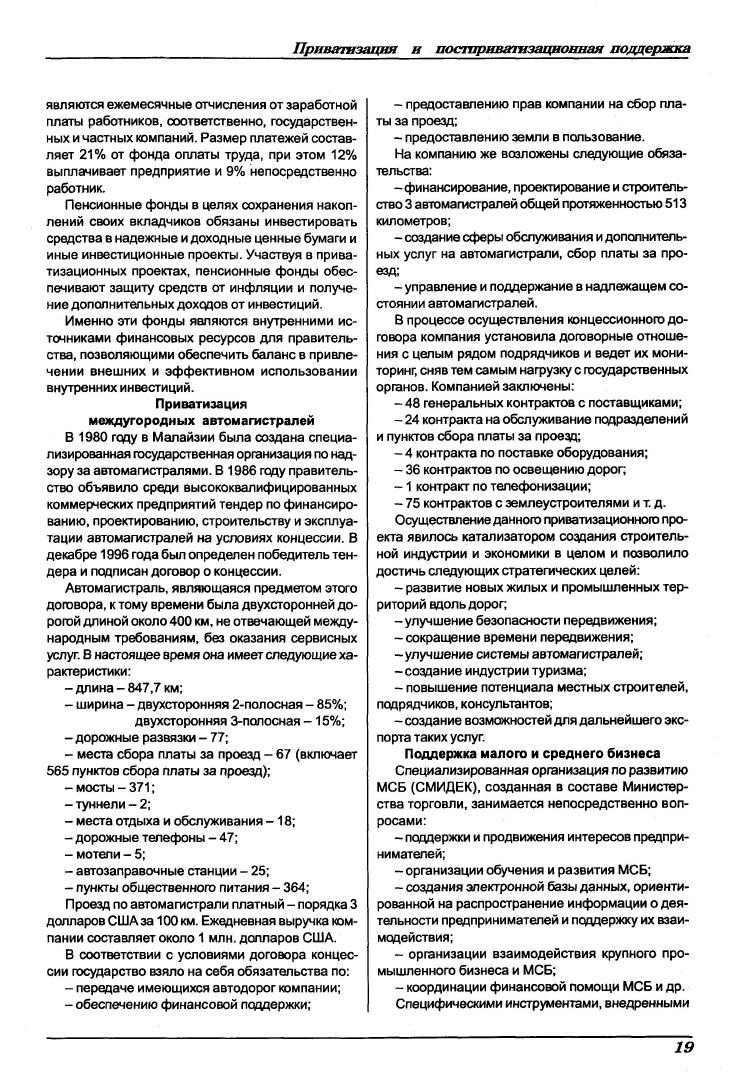 Приватизация и постприватизационная поддержка

являются ежемесячные отчисления от заработной платы работников, соответственно, государственных и частных компаний. Размер платежей составляет 21% от фонда оплаты труда, при этом 12% выплачивает предприятие и 9% непосредственно работник.

Пенсионные фонды в целях сохранения накоплений своих вкладчиков обязаны инвестировать средства в надежные и доходные ценные бумаги и иные инвестиционные проекты. Участвуя в приватизационных проектах, пенсионные фонды обеспечивают защиту средств от инфляции и получение дополнительных доходов от инвестиций.

Именно эти фонды являются внутренними источниками финансовых ресурсов для правительства, позволяющими обеспечить баланс в привлечении внешних и эффективном использовании внутренних инвестиций.

Приватизация
междугородных автомагистралей

В 1980 году в Малайзии была создана специализированная государственная организация по надзору за автомагистралями. В 1986 году правительство объявило среди высококвалифицированных коммерческих предприятий тендер по финансированию, проектированию, строительству и эксплуатации автомагистралей на условиях концессии. В декабре 1996 года был определен победитель тендера и подписан договор о концессии.

Автомагистраль, являющаяся предметом этого договора, к тому времени была двухсторонней дорогой длиной около 400 км, не отвечающей международным требованиям, без оказания сервисных услуг. В настоящее время она имеет следующие характеристики:
– длина – 847,7 км;
– ширина – двухсторонняя 2-полосная – 85%;
двухсторонняя 3-полосная – 15%;
– дорожные развязки – 77;
– места сбора платы за проезд – 67 (включает 565 пунктов сбора платы за проезд);
– мосты – 371;
– туннели – 2;
– места отдыха и обслуживания – 18;
– дорожные телефоны – 47;
– мотели – 5;
– автозаправочные станции – 25;
– пункты общественного питания – 364;

Проезд по автомагистрали платный – порядка 3 долларов США за 100 км. Ежедневная выручка компании составляет около 1 млн. долларов США.

В соответствии с условиями договора концессии государство взяло на себя обязательства по:
– передаче имеющихся автодорог компании;
– обеспечению финансовой поддержки;
– предоставлению прав компании на сбор платы за проезд;
– предоставлению земли в пользование.

На компанию же возложены следующие обязательства:
– финансирование, проектирование и строительство 3 автомагистралей общей протяженностью 513 километров;
– создание сферы обслуживания и дополнительных услуг на автомагистрали, сбор платы за проезд;
– управление и поддержание в надлежащем состоянии автомагистралей.

В процессе осуществления концессионного договора компания установила договорные отношения с целым рядом подрядчиков и ведет их мониторинг, сняв тем самым нагрузку с государственных органов. Компанией заключены:
– 48 генеральных контрактов с поставщиками;
– 24 контракта на обслуживание подразделений и пунктов сбора платы за проезд;
– 4 контракта по поставке оборудования;
– 36 контрактов по освещению дорог;
– 1 контракт по телефонизации;
– 75 контрактов с землеустроителями и т. д.

Осуществление данного приватизационного проекта явилось катализатором создания строительной индустрии и экономики в целом и позволило достичь следующих стратегических целей:
– развитие новых жилых и промышленных территорий вдоль дорог;
– улучшение безопасности передвижения;
– сокращение времени передвижения;
– улучшение системы автомагистралей;
– создание индустрии туризма;
– повышение потенциала местных строителей, подрядчиков, консультантов;
– создание возможностей для дальнейшего экспорта таких услуг.

Поддержка малого и среднего бизнеса

Специализированная организация по развитию МСБ (СМИДЕК), созданная в составе Министерства торговли, занимается непосредственно вопросами:
– поддержки и продвижения интересов предпринимателей;
– организации обучения и развития МСБ;
– создания электронной базы данных, ориентированной на распространение информации о деятельности предпринимателей и поддержку их взаимодействия;
– организации взаимодействия крупного промышленного бизнеса и МСБ;
– координации финансовой помощи МСБ и др.

Специфическими инструментами, внедренными

19